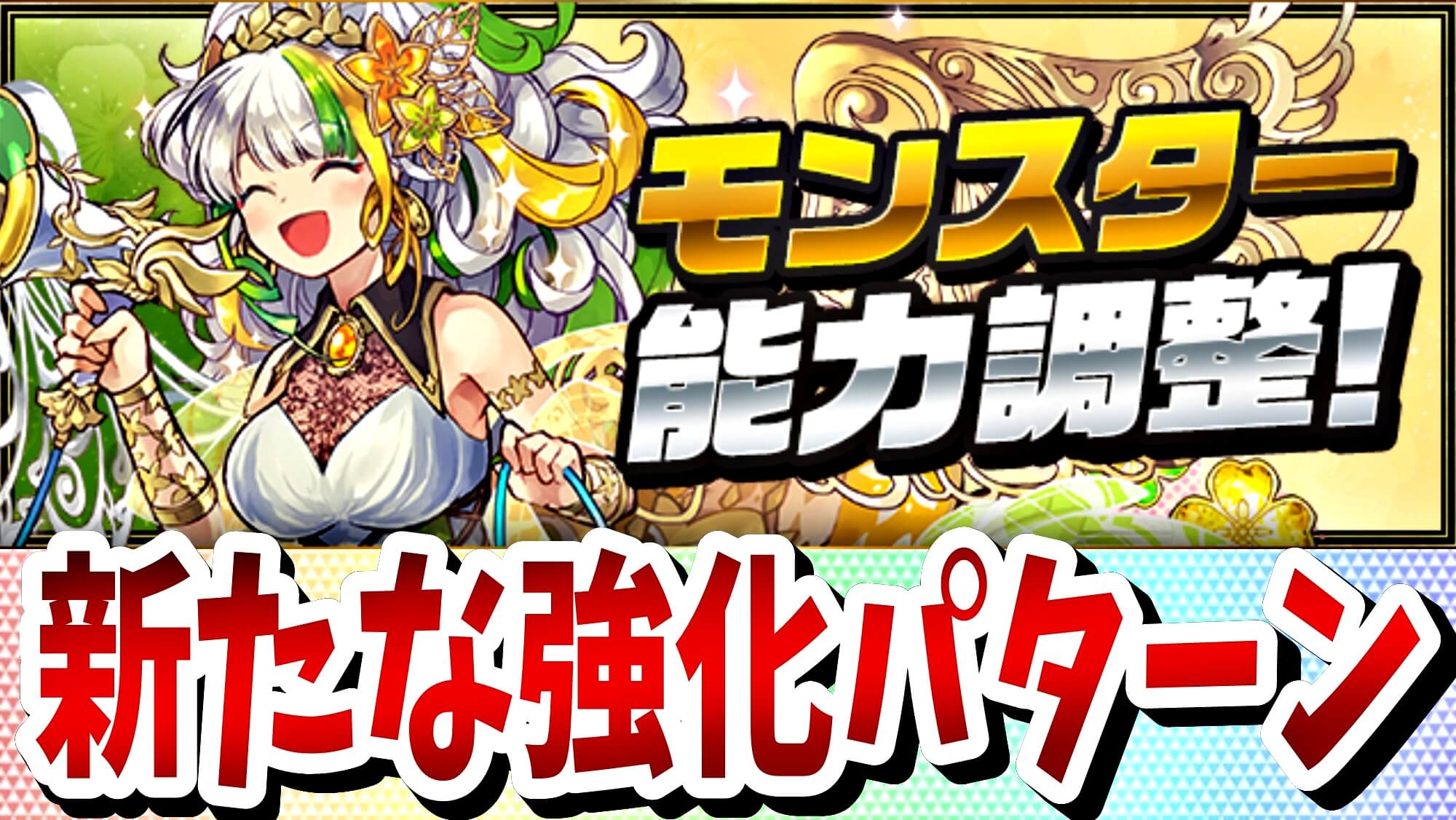 モンスター
能力調整!

新たな強化パターン